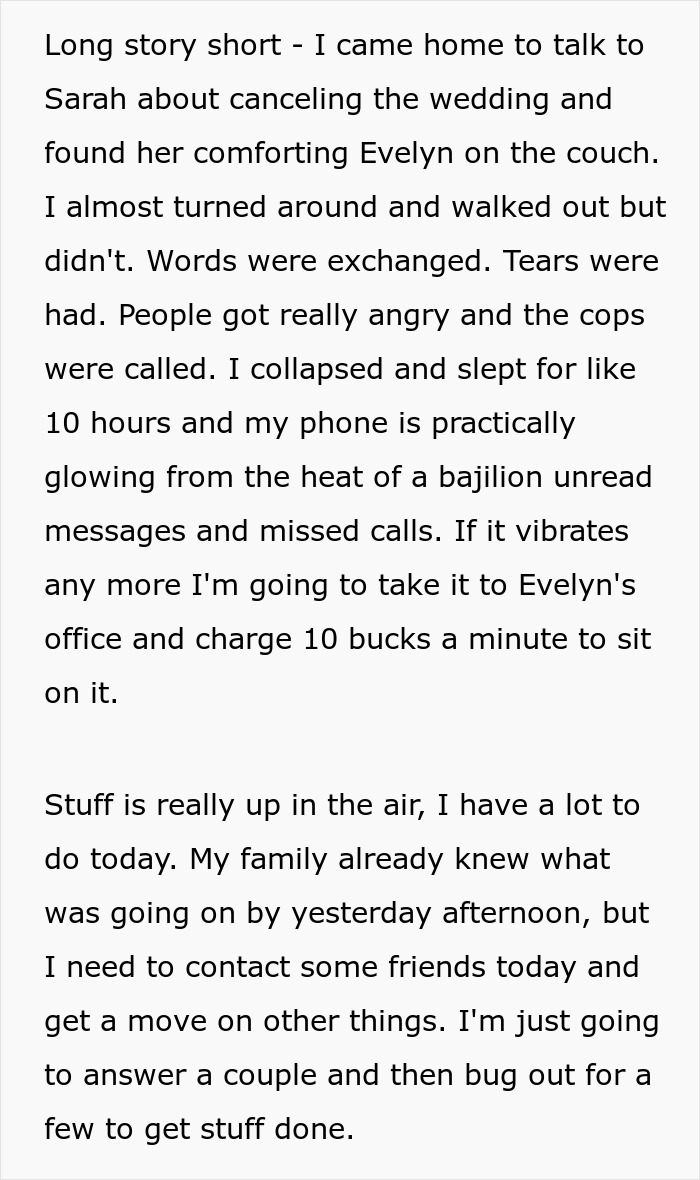 Long story short - I came home to talk to Sarah about canceling the wedding and found her comforting Evelyn on the couch. I almost turned around and walked out but didn't. Words were exchanged. Tears were had. People got really angry and the cops were called. I collapsed and slept for like 10 hours and my phone is practically glowing from the heat of a bajilion unread messages and missed calls. If it vibrates any more I'm going to take it to Evelyn's office and charge 10 bucks a minute to sit on it.

Stuff is really up in the air, I have a lot to do today. My family already knew what was going on by yesterday afternoon, but I need to contact some friends today and get a move on other things. I'm just going to answer a couple and then bug out for a few to get stuff done.